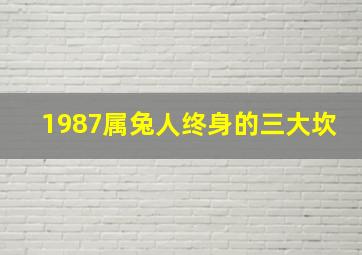 1987属兔人终身的三大坎